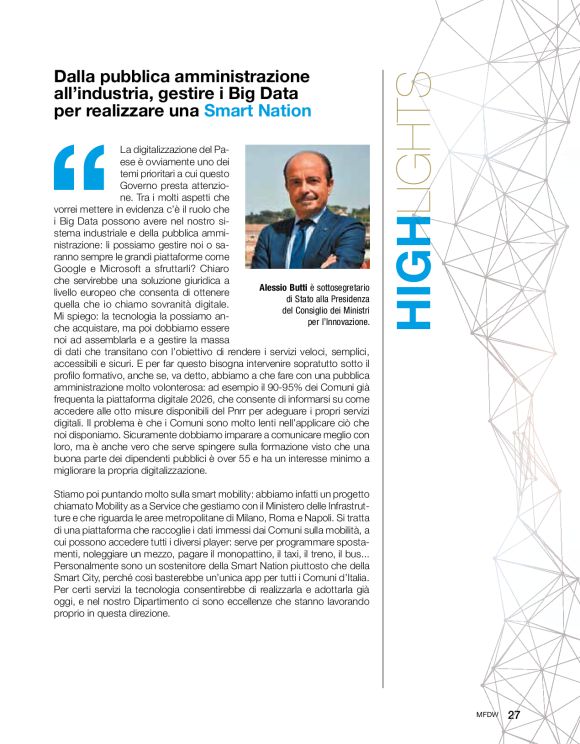 Dalla pubblica amministrazione all'industria, gestire i Big Data per realizzare una Smart Nation

HIGHLIGHTS

La digitalizzazione del Paese è ovviamente uno dei temi prioritari a cui questo Governo presta attenzione. Tra i molti aspetti che vorrei mettere in evidenza c'è il ruolo che i Big Data possono avere nel nostro sistema industriale e della pubblica amministrazione: li possiamo gestire noi o saranno sempre le grandi piattaforme come Google e Microsoft a sfruttarli? Chiaro che servirebbe una soluzione giuridica a livello europeo che consenta di ottenere quella che io chiamo sovranità digitale. Mi spiego: la tecnologia la possiamo anche acquistare, ma poi dobbiamo essere noi ad assemblarla e a gestire la massa di dati che transitano con l'obiettivo di rendere i servizi veloci, semplici, accessibili e sicuri. E per far questo bisogna intervenire sopratutto sotto il profilo formativo, anche se, va detto, abbiamo a che fare con una pubblica amministrazione molto volonterosa: ad esempio il 90-95% dei Comuni già frequenta la piattaforma digitale 2026, che consente di informarsi su come accedere alle otto misure disponibili del Pnrr per adeguare i propri servizi digitali. Il problema è che i Comuni sono molto lenti nell'applicare ciò che noi disponiamo. Sicuramente dobbiamo imparare a comunicare meglio con loro, ma è anche vero che serve spingere sulla formazione visto che una buona parte dei dipendenti pubblici è over 55 e ha un interesse minimo a migliorare la propria digitalizzazione.

Alessio Butti è sottosegretario di Stato alla Presidenza del Consiglio dei Ministri per l'Innovazione.

Stiamo poi puntando molto sulla smart mobility: abbiamo infatti un progetto chiamato Mobility as a Service che gestiamo con il Ministero delle Infrastrutture e che riguarda le aree metropolitane di Milano, Roma e Napoli. Si tratta di una piattaforma che raccoglie i dati immessi dai Comuni sulla mobilità, a cui possono accedere tutti i diversi player: serve per programmare spostamenti, noleggiare un mezzo, pagare il monopattino, il taxi, il treno, il bus... Personalmente sono un sostenitore della Smart Nation piuttosto che della Smart City, perché così basterebbe un'unica app per tutti i Comuni d'Italia. Per certi servizi la tecnologia consentirebbe di realizzarla e adottarla già oggi, e nel nostro Dipartimento ci sono eccellenze che stanno lavorando proprio in questa direzione.

MFDW 27